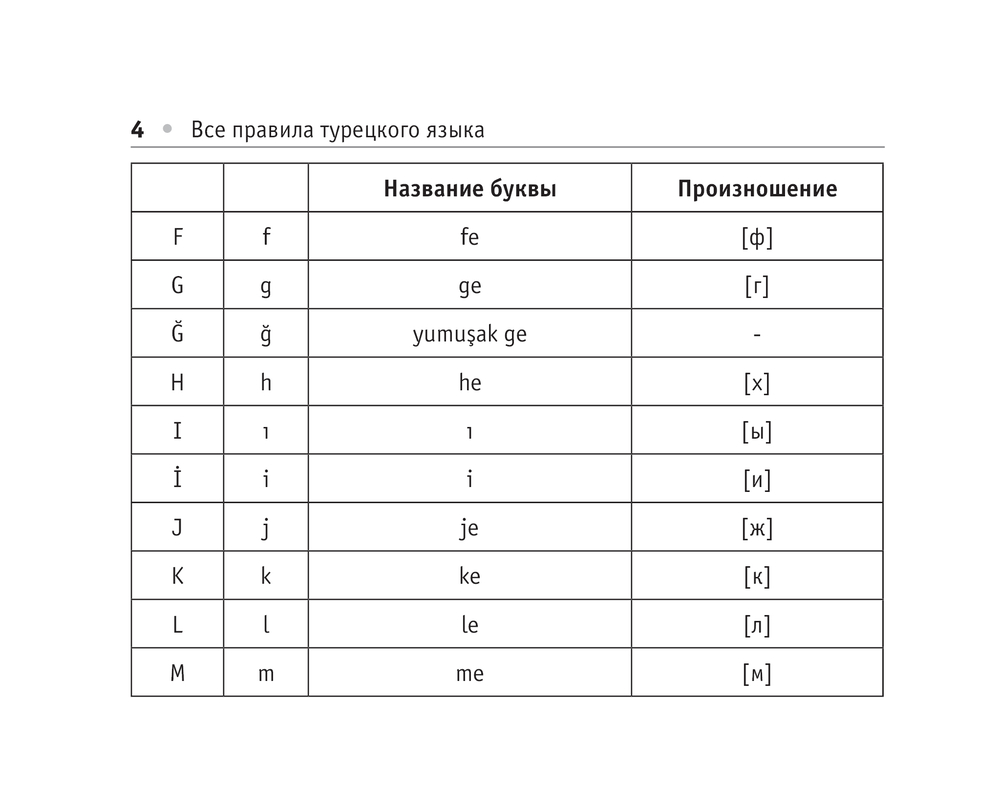 4 • Все правила турецкого языка

| | | Название буквы | Произношение |
|---|---|---|---|
| F | f | fe | [ф] |
| G | g | ge | [г] |
| Ğ | ğ | yumuşak ge | - |
| H | h | he | [х] |
| I | ı | ı | [ы] |
| İ | i | i | [и] |
| J | j | je | [ж] |
| K | k | ke | [к] |
| L | l | le | [л] |
| M | m | me | [м] |